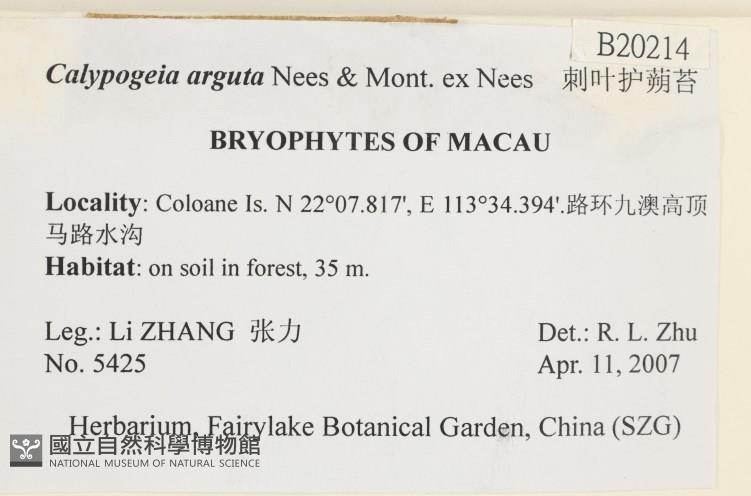 B20214

Calypogeia arguta Nees & Mont. ex Nees 刺叶护蒴苔

BRYOPHYTES OF MACAU

Locality: Coloane Is. N 22°07.817', E 113°34.394'.路环九澳高顶马路水沟

Habitat: on soil in forest, 35 m.

Leg.: Li ZHANG 张力
No. 5425

Det.: R. L. Zhu
Apr. 11, 2007

Herbarium, Fairylake Botanical Garden, China (SZG)

國立自然科學博物館
NATIONAL MUSEUM OF NATURAL SCIENCE